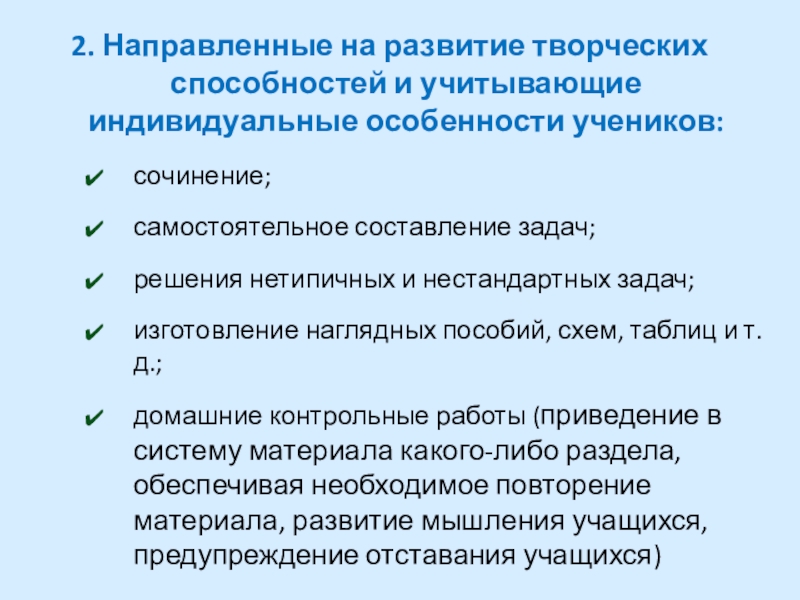 2. Направленные на развитие творческих способностей и учитывающие индивидуальные особенности учеников:

✔ сочинение;

✔ самостоятельное составление задач;

✔ решения нетипичных и нестандартных задач;

✔ изготовление наглядных пособий, схем, таблиц и т. д.;

✔ домашние контрольные работы (приведение в систему материала какого-либо раздела, обеспечивая необходимое повторение материала, развитие мышления учащихся, предупреждение отставания учащихся)